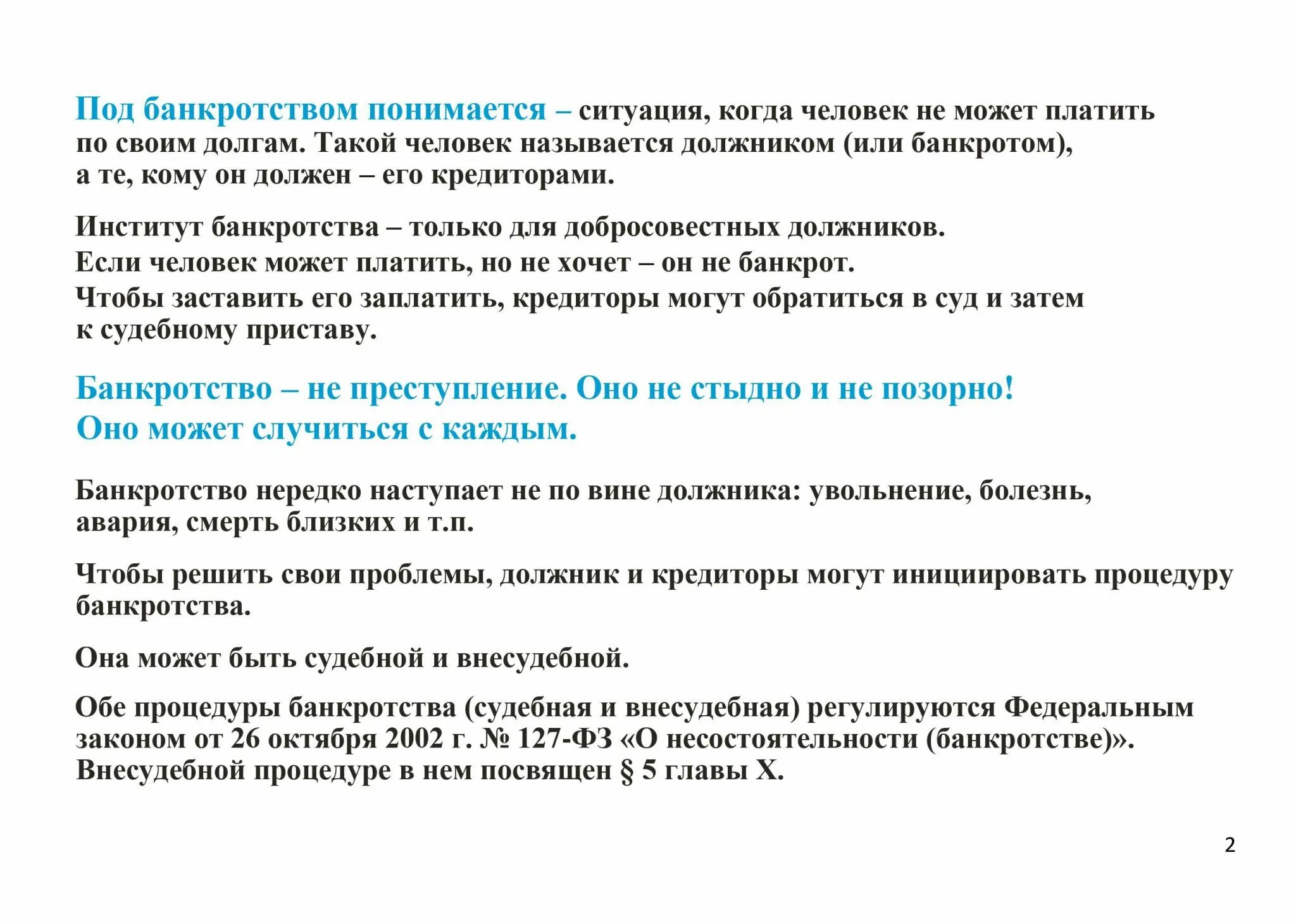 Под банкротством понимается – ситуация, когда человек не может платить по своим долгам. Такой человек называется должником (или банкротом), а те, кому он должен – его кредиторами.

Институт банкротства – только для добросовестных должников.
Если человек может платить, но не хочет – он не банкрот.
Чтобы заставить его заплатить, кредиторы могут обратиться в суд и затем к судебному приставу.

Банкротство – не преступление. Оно не стыдно и не позорно!
Оно может случиться с каждым.

Банкротство нередко наступает не по вине должника: увольнение, болезнь, авария, смерть близких и т.п.

Чтобы решить свои проблемы, должник и кредиторы могут инициировать процедуру банкротства.

Она может быть судебной и внесудебной.

Обе процедуры банкротства (судебная и внесудебная) регулируются Федеральным законом от 26 октября 2002 г. № 127-ФЗ «О несостоятельности (банкротстве)». Внесудебной процедуре в нем посвящен § 5 главы X.

2